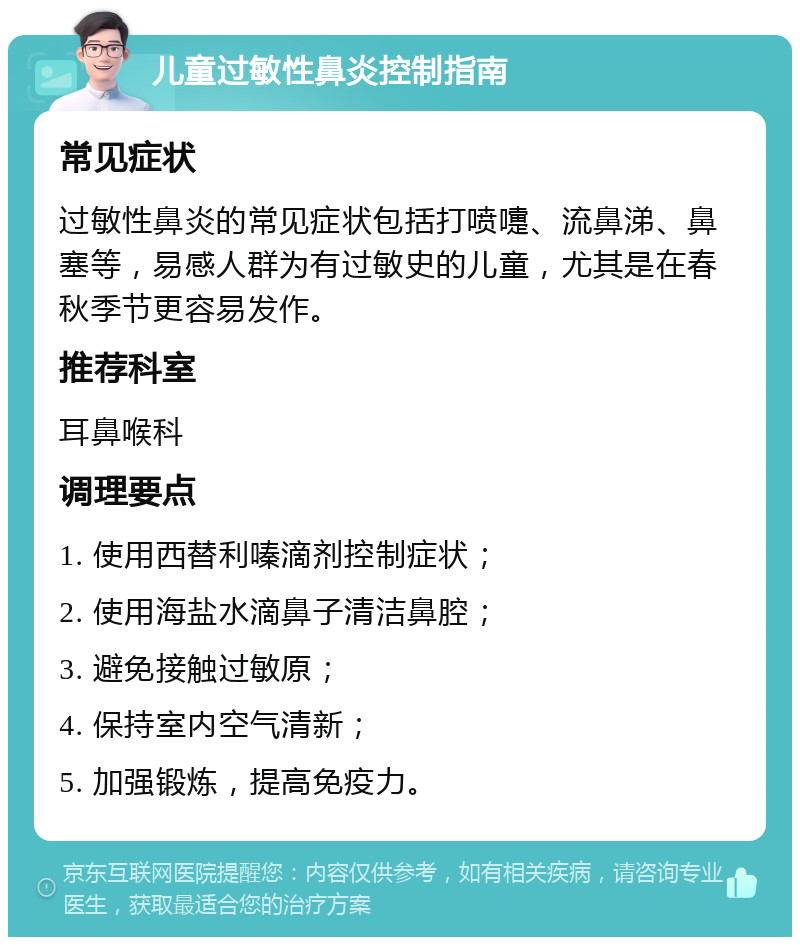 儿童过敏性鼻炎控制指南

常见症状

过敏性鼻炎的常见症状包括打喷嚏、流鼻涕、鼻塞等，易感人群为有过敏史的儿童，尤其是在春秋季节更容易发作。

推荐科室

耳鼻喉科

调理要点

1. 使用西替利嗪滴剂控制症状；

2. 使用海盐水滴鼻子清洁鼻腔；

3. 避免接触过敏原；

4. 保持室内空气清新；

5. 加强锻炼，提高免疫力。

京东互联网医院提醒您：内容仅供参考，如有相关疾病，请咨询专业医生，获取最适合您的治疗方案